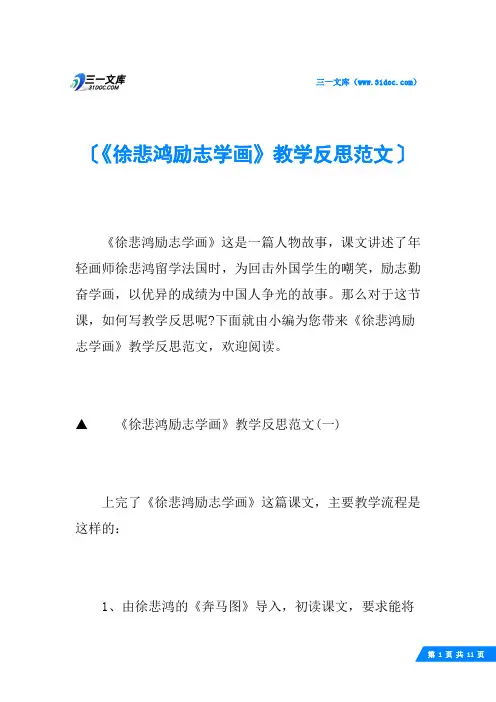 三一文库
31DOC.COM

三一文库（www.31doc.com）

〔《徐悲鸿励志学画》教学反思范文〕

《徐悲鸿励志学画》这是一篇人物故事，课文讲述了年轻画师徐悲鸿留学法国时，为回击外国学生的嘲笑，励志勤奋学画，以优异的成绩为中国人争光的故事。那么对于这节课，如何写教学反思呢?下面就由小编为您带来《徐悲鸿励志学画》教学反思范文，欢迎阅读。

▲　　《徐悲鸿励志学画》教学反思范文(一)

上完了《徐悲鸿励志学画》这篇课文，主要教学流程是这样的：

1、由徐悲鸿的《奔马图》导入，初读课文，要求能将

第 1 页 共 11 页